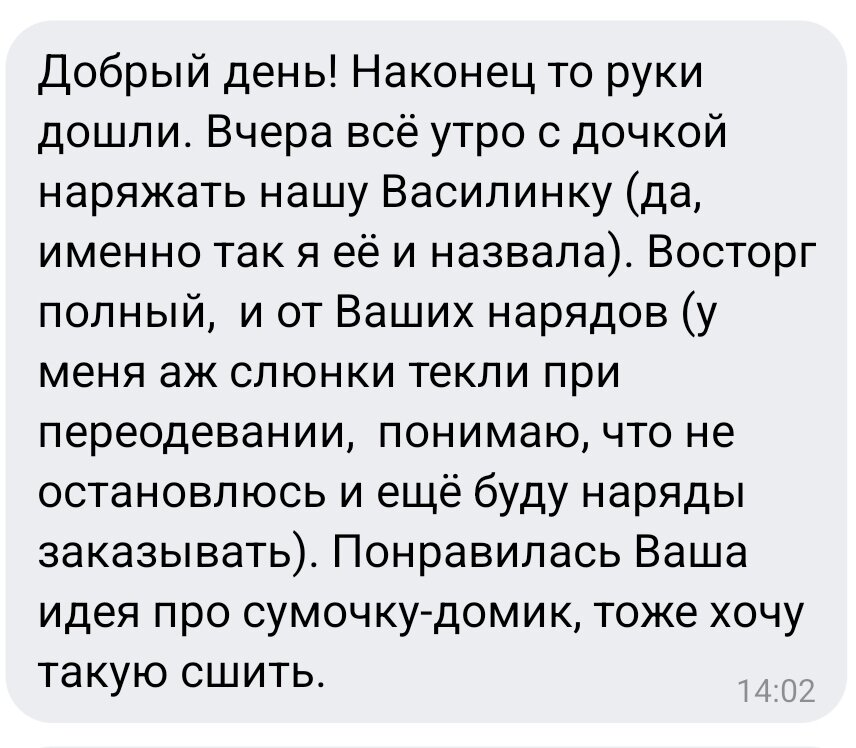 Добрый день! Наконец то руки дошли. Вчера всё утро с дочкой наряжать нашу Василинку (да, именно так я её и назвала). Восторг полный,  и от Ваших нарядов (у меня аж слюнки текли при переодевании,  понимаю, что не остановлюсь и ещё буду наряды заказывать). Понравилась Ваша идея про сумочку-домик, тоже хочу такую сшить.

14:02